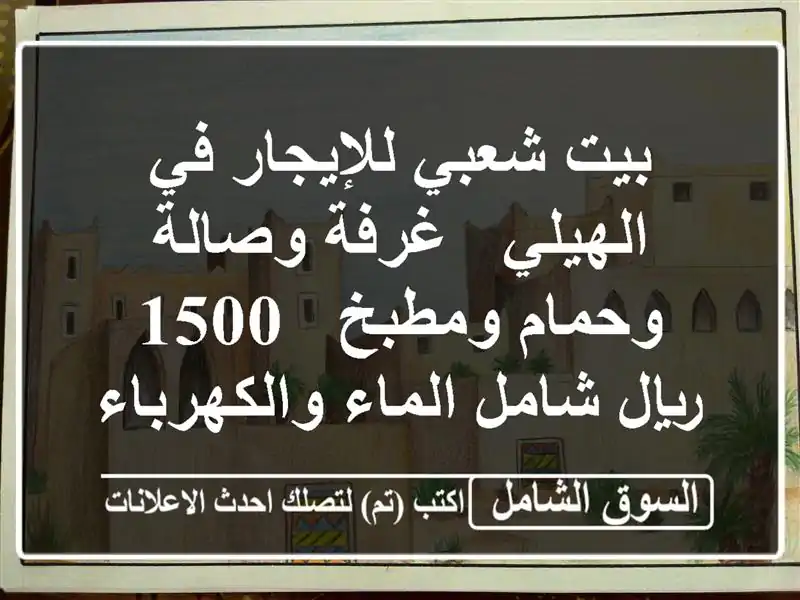 بيت شعبي للإيجار في الهيلي غرفة وصالة وحمام ومطبخ 1500 ريال شامل الماء والكهرباء

السوق الشامل اكتب (تم) لتصلك احدث الاعلانات